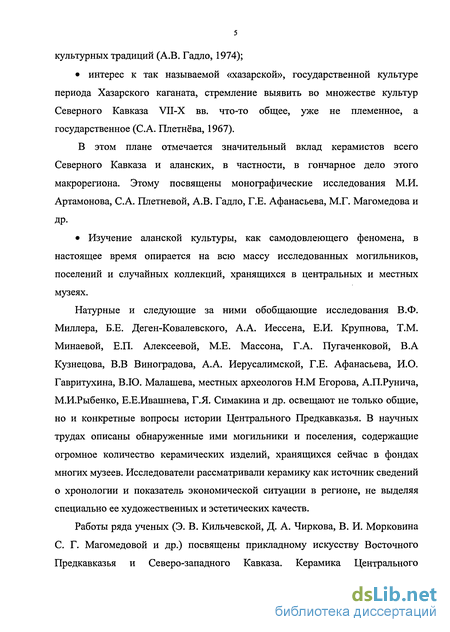 5

культурных традиций (А.В. Гадло, 1974);

• интерес к так называемой «хазарской», государственной культуре периода Хазарского каганата, стремление выявить во множестве культур Северного Кавказа VII-X вв. что-то общее, уже не племенное, а государственное (С.А. Плетнёва, 1967).

В этом плане отмечается значительный вклад керамистов всего Северного Кавказа и аланских, в частности, в гончарное дело этого макрорегиона. Этому посвящены монографические исследования М.И. Артамонова, С.А. Плетневой, А.В. Гадло, Г.Е. Афанасьева, М.Г. Магомедова и др.

• Изучение аланской культуры, как самодовлеющего феномена, в настоящее время опирается на всю массу исследованных могильников, поселений и случайных коллекций, хранящихся в центральных и местных музеях.

Натурные и следующие за ними обобщающие исследования В.Ф. Миллера, Б.Е. Деген-Ковалевского, А.А. Иессена, Е.И. Крупнова, Т.М. Минаевой, Е.П. Алексеевой, М.Е. Массона, Г.А. Пугаченковой, В.А Кузнецова, В.В Виноградова, А.А. Иерусалимской, Г.Е. Афанасьева, И.О. Гавритухина, В.Ю. Малашева, местных археологов Н.М Егорова, А.П.Рунича, М.И.Рыбенко, Е.Е.Ивашнева, Г.Я. Симакина и др. освещают не только общие, но и конкретные вопросы истории Центрального Предкавказья. В научных трудах описаны обнаруженные ими могильники и поселения, содержащие огромное количество керамических изделий, хранящихся сейчас в фондах многих музеев. Исследователи рассматривали керамику как источник сведений о хронологии и показатель экономической ситуации в регионе, не выделяя специально ее художественных и эстетических качеств.

Работы ряда ученых (Э. В. Кильчевской, Д. А. Чиркова, В. И. Морковина С. Г. Магомедовой и др.) посвящены прикладному искусству Восточного Предкавказья и Северо-западного Кавказа. Керамика Центрального

dsLib.net
библиотека диссертаций